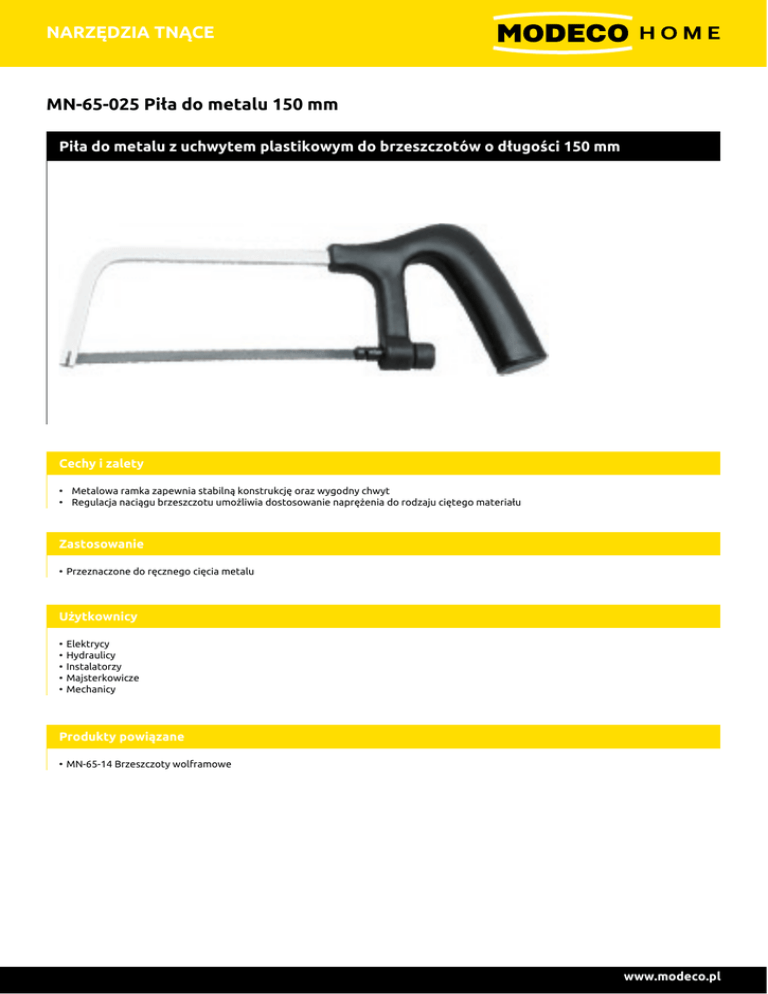 NARZĘDZIA TNĄCE

MODECO HOME

MN-65-025 Piła do metalu 150 mm

Piła do metalu z uchwytem plastikowym do brzeszczotów o długości 150 mm

Cechy i zalety

• Metalowa ramka zapewnia stabilną konstrukcję oraz wygodny chwyt
• Regulacja naciągu brzeszczotu umożliwia dostosowanie naprężenia do rodzaju ciętego materiału

Zastosowanie

• Przeznaczone do ręcznego cięcia metalu

Użytkownicy

• Elektrycy
• Hydraulicy
• Instalatorzy
• Majsterkowicze
• Mechanicy

Produkty powiązane

• MN-65-14 Brzeszczoty wolframowe

www.modeco.pl